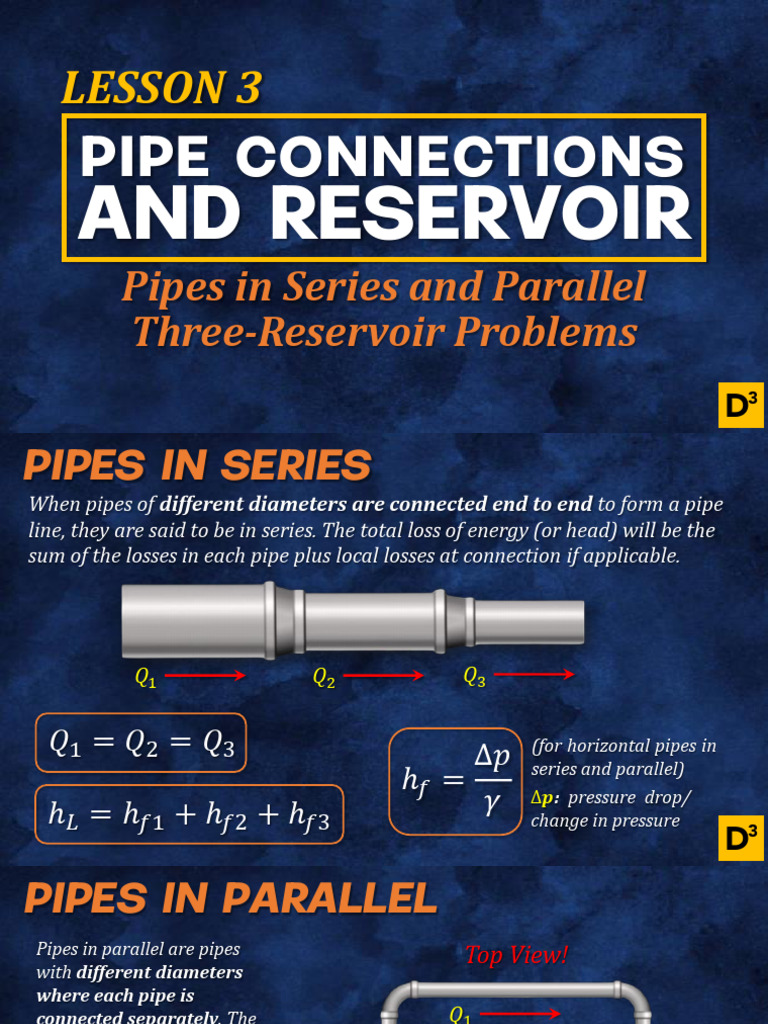 LESSON 3

PIPE CONNECTIONS AND RESERVOIR

Pipes in Series and Parallel
Three-Reservoir Problems

$D^3$

PIPES IN SERIES

When pipes of different diameters are connected end to end to form a pipe line, they are said to be in series. The total loss of energy (or head) will be the sum of the losses in each pipe plus local losses at connection if applicable.

$Q_1$ $Q_2$ $Q_3$

$Q_1 = Q_2 = Q_3$

$h_L = h_{f1} + h_{f2} + h_{f3}$

$h_f = \frac{\Delta p}{\gamma}$

(for horizontal pipes in series and parallel)

$\Delta p$: pressure drop/ change in pressure

$D^3$

PIPES IN PARALLEL

Pipes in parallel are pipes with different diameters where each pipe is connected separately. The

Top View!

$Q_1$